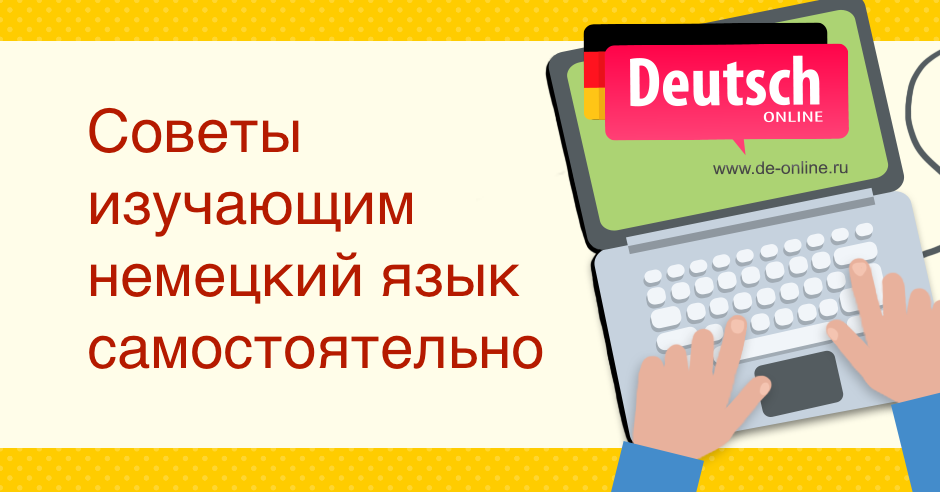 Советы изучающим немецкий язык самостоятельно

Deutsch
ONLINE

www.de-online.ru